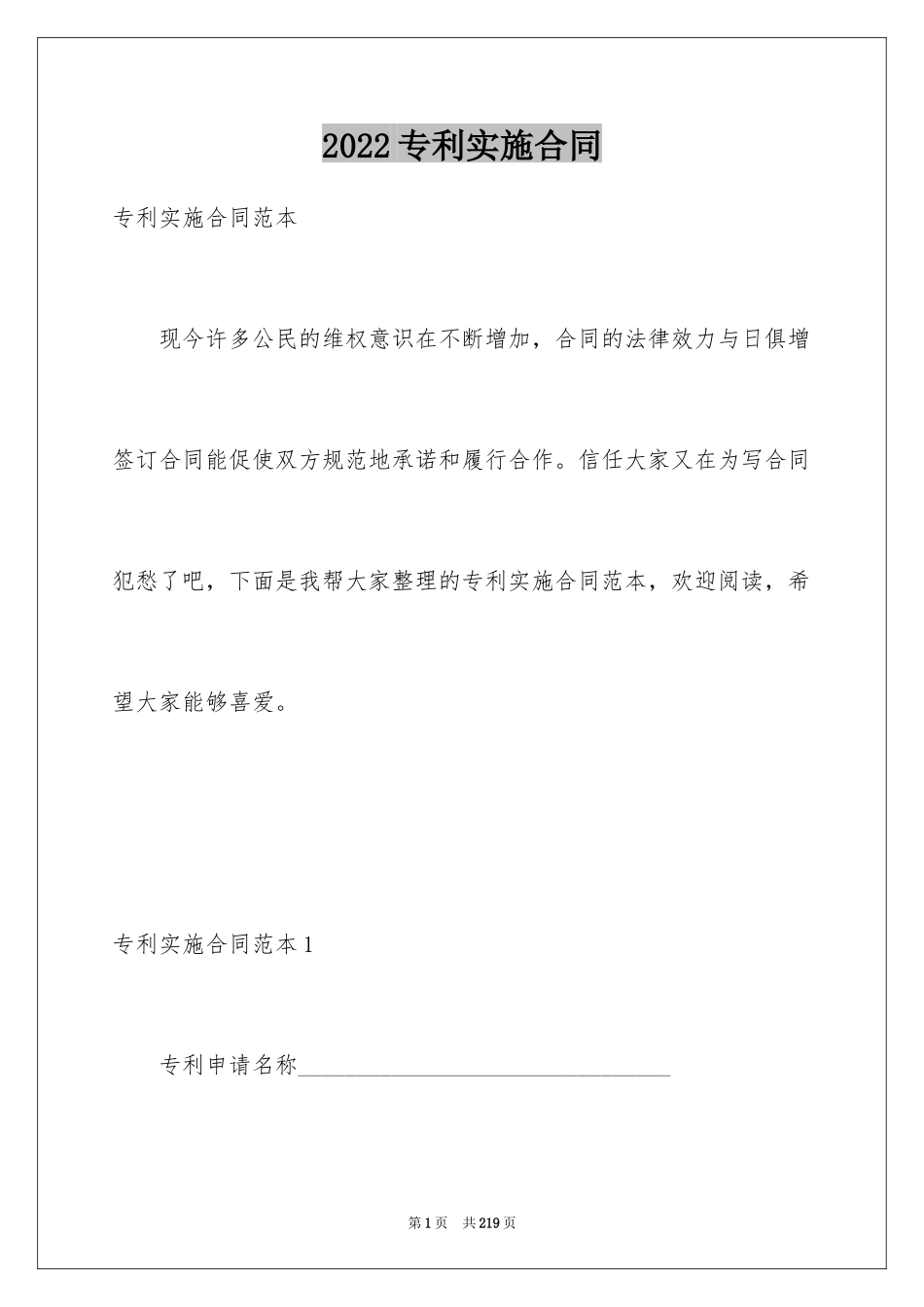 2022专利实施合同

专利实施合同范本

现今许多公民的维权意识在不断增加，合同的法律效力与日俱增签订合同能促使双方规范地承诺和履行合作。信任大家又在为写合同犯愁了吧，下面是我帮大家整理的专利实施合同范本，欢迎阅读，希望大家能够喜爱。

专利实施合同范本1

专利申请名称________________________________

第1页 共219页